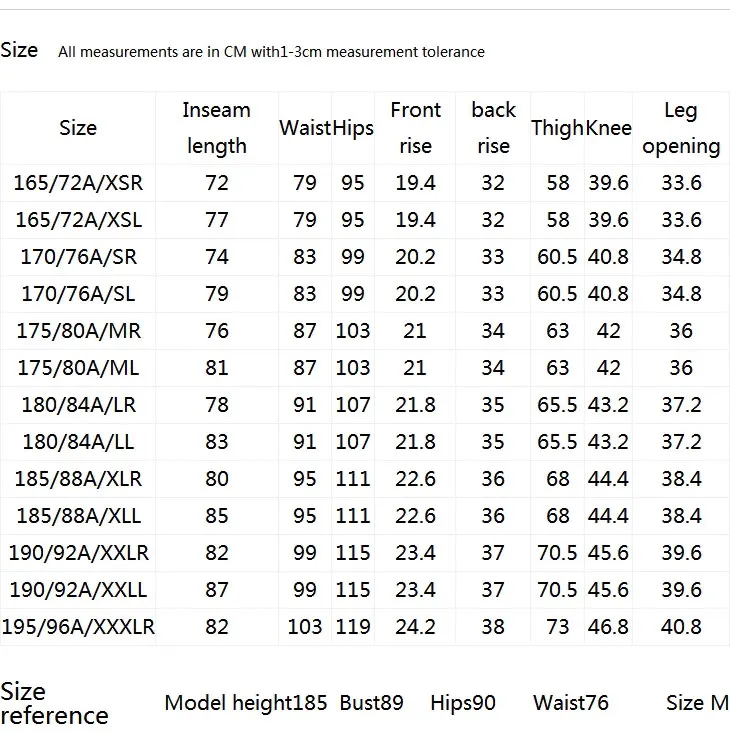 Size All measurements are in CM with1-3cm measurement tolerance

| Size | Inseam length | Waist | Hips | Front rise | back rise | Thigh | Knee | Leg opening |
|---|---|---|---|---|---|---|---|---|
| 165/72A/XSR | 72 | 79 | 95 | 19.4 | 32 | 58 | 39.6 | 33.6 |
| 165/72A/XSL | 77 | 79 | 95 | 19.4 | 32 | 58 | 39.6 | 33.6 |
| 170/76A/SR | 74 | 83 | 99 | 20.2 | 33 | 60.5 | 40.8 | 34.8 |
| 170/76A/SL | 79 | 83 | 99 | 20.2 | 33 | 60.5 | 40.8 | 34.8 |
| 175/80A/MR | 76 | 87 | 103 | 21 | 34 | 63 | 42 | 36 |
| 175/80A/ML | 81 | 87 | 103 | 21 | 34 | 63 | 42 | 36 |
| 180/84A/LR | 78 | 91 | 107 | 21.8 | 35 | 65.5 | 43.2 | 37.2 |
| 180/84A/LL | 83 | 91 | 107 | 21.8 | 35 | 65.5 | 43.2 | 37.2 |
| 185/88A/XLR | 80 | 95 | 111 | 22.6 | 36 | 68 | 44.4 | 38.4 |
| 185/88A/XLL | 85 | 95 | 111 | 22.6 | 36 | 68 | 44.4 | 38.4 |
| 190/92A/XXLR | 82 | 99 | 115 | 23.4 | 37 | 70.5 | 45.6 | 39.6 |
| 190/92A/XXLL | 87 | 99 | 115 | 23.4 | 37 | 70.5 | 45.6 | 39.6 |
| 195/96A/XXXLR | 82 | 103 | 119 | 24.2 | 38 | 73 | 46.8 | 40.8 |

Size reference Model height185 Bust89 Hips90 Waist76 Size M